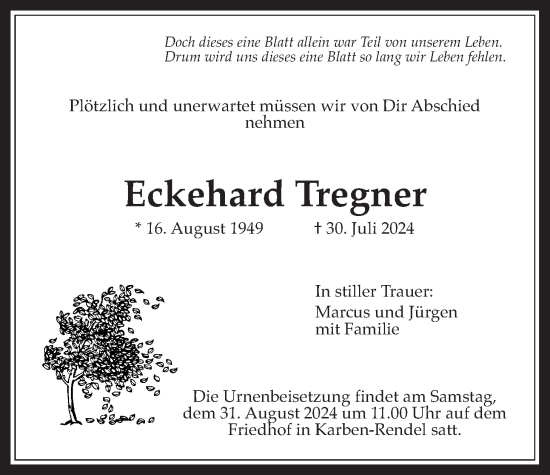 Doch dieses eine Blatt allein war Teil von unserem Leben.
Drum wird uns dieses eine Blatt so lang wir Leben fehlen.

Plötzlich und unerwartet müssen wir von Dir Abschied nehmen

Eckehard Tregner

* 16. August 1949 † 30. Juli 2024

In stiller Trauer:

Marcus und Jürgen
mit Familie

Die Urnenbeisetzung findet am Samstag, dem 31. August 2024 um 11.00 Uhr auf dem Friedhof in Karben-Rendel satt.